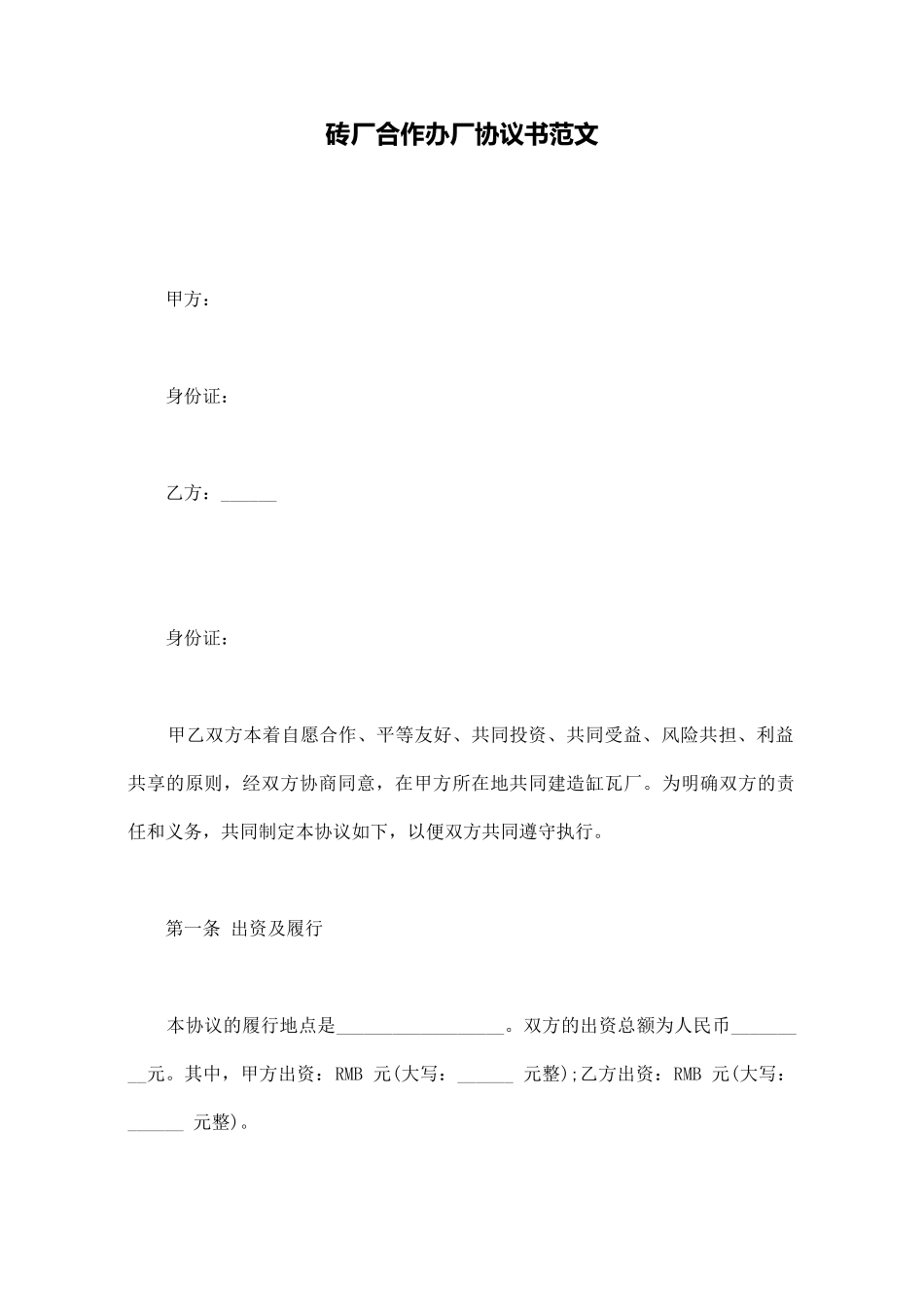 砖厂合作办厂协议书范文

甲方：

身份证：

乙方：______

身份证：

甲乙双方本着自愿合作、平等友好、共同投资、共同受益、风险共担、利益共享的原则，经双方协商同意，在甲方所在地共同建造缸瓦厂。为明确双方的责任和义务，共同制定本协议如下，以便双方共同遵守执行。

第一条 出资及履行

本协议的履行地点是__________________。双方的出资总额为人民币_________元。其中，甲方出资：RMB 元(大写：______ 元整);乙方出资：RMB 元(大写：______ 元整)。